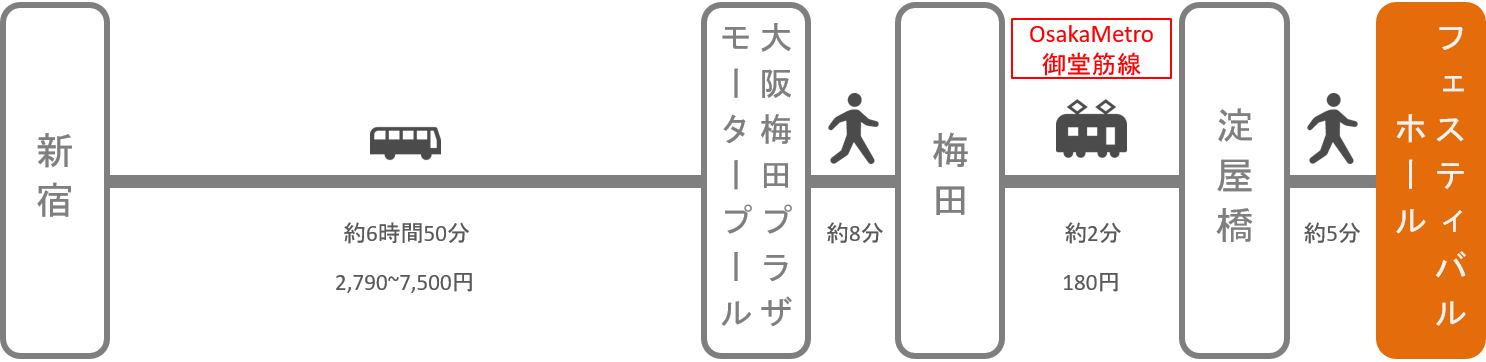 新宿

約6時間50分

2,790~7,500円

大阪梅田プラザモータープール

約8分

梅田

OsakaMetro
御堂筋線

約2分

180円

淀屋橋

約5分

フェスティバルホール